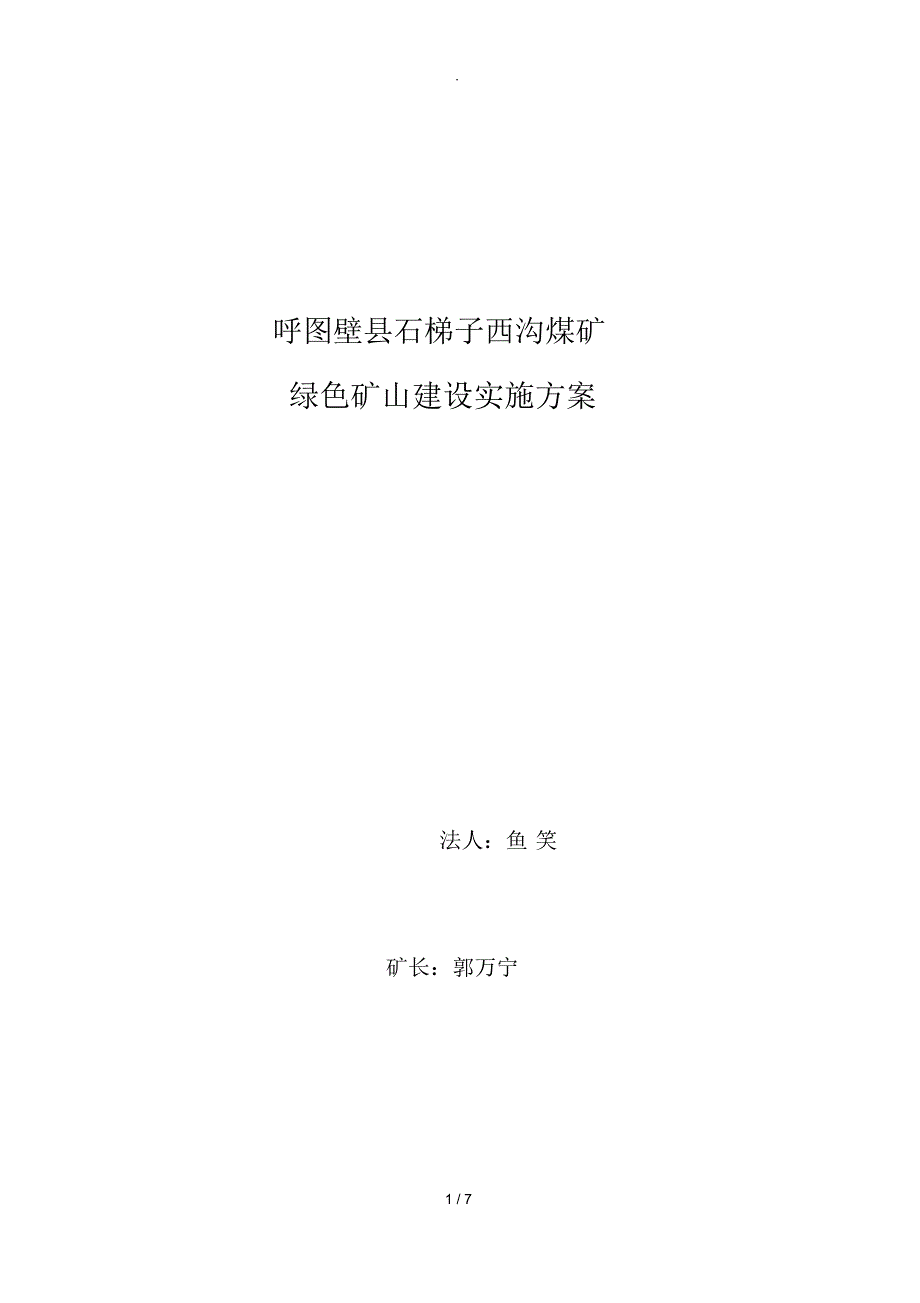 .

呼图壁县石梯子西沟煤矿

绿色矿山建设实施方案

法人：鱼 笑

矿长：郭万宁

1 / 7